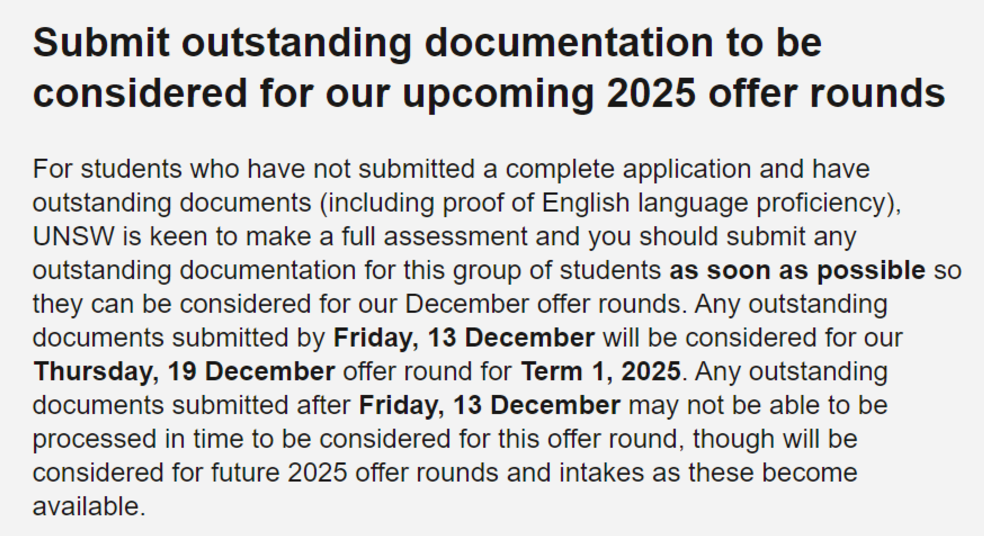 Submit outstanding documentation to be considered for our upcoming 2025 offer rounds

For students who have not submitted a complete application and have outstanding documents (including proof of English language proficiency), UNSW is keen to make a full assessment and you should submit any outstanding documentation for this group of students as soon as possible so they can be considered for our December offer rounds. Any outstanding documents submitted by Friday, 13 December will be considered for our Thursday, 19 December offer round for Term 1, 2025. Any outstanding documents submitted after Friday, 13 December may not be able to be processed in time to be considered for this offer round, though will be considered for future 2025 offer rounds and intakes as these become available.